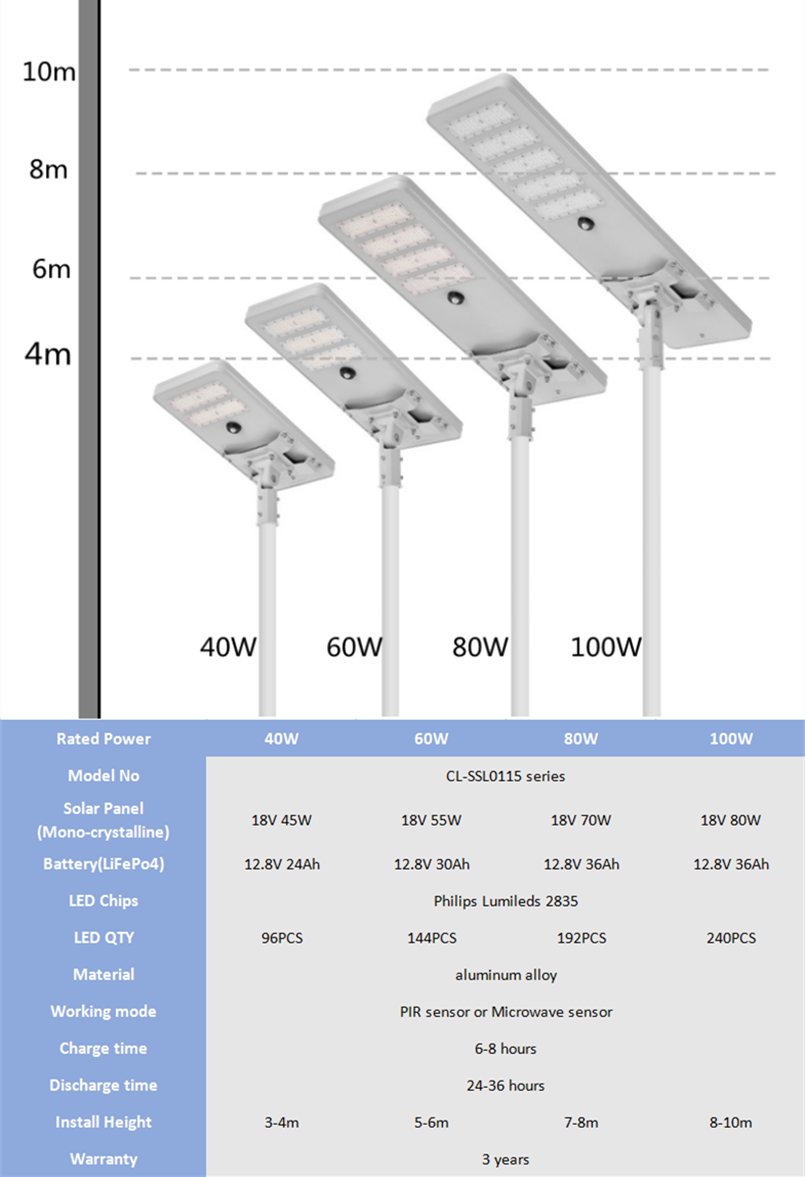 10m
8m
6m
4m

40W 60W 80W 100W

| Rated Power | 40W | 60W | 80W | 100W |
|---|---|---|---|---|
| Model No | CL-SSL0115 series | | | |
| Solar Panel (Mono-crystalline) | 18V 45W | 18V 55W | 18V 70W | 18V 80W |
| Battery(LiFePo4) | 12.8V 24Ah | 12.8V 30Ah | 12.8V 36Ah | 12.8V 36Ah |
| LED Chips | Philips Lumileds 2835 | | | |
| LED QTY | 96PCS | 144PCS | 192PCS | 240PCS |
| Material | aluminum alloy | | | |
| Working mode | PIR sensor or Microwave sensor | | | |
| Charge time | 6-8 hours | | | |
| Discharge time | 24-36 hours | | | |
| Install Height | 3-4m | 5-6m | 7-8m | 8-10m |
| Warranty | 3 years | | | |